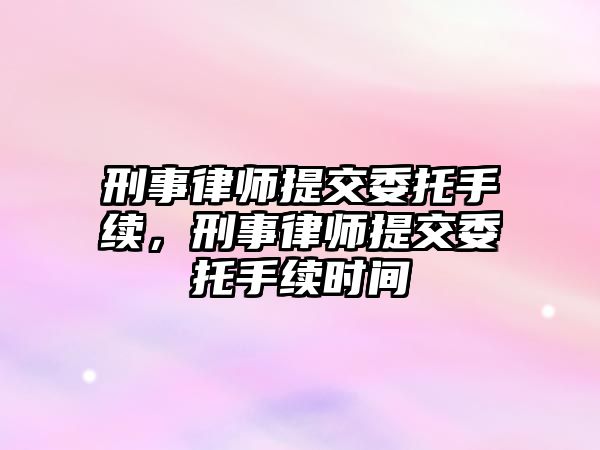 刑事律师提交委托手续，刑事律师提交委托手续时间